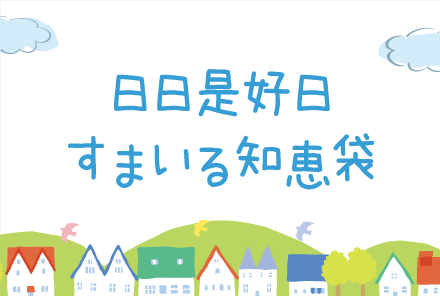 日日是好日
すまいる知恵袋